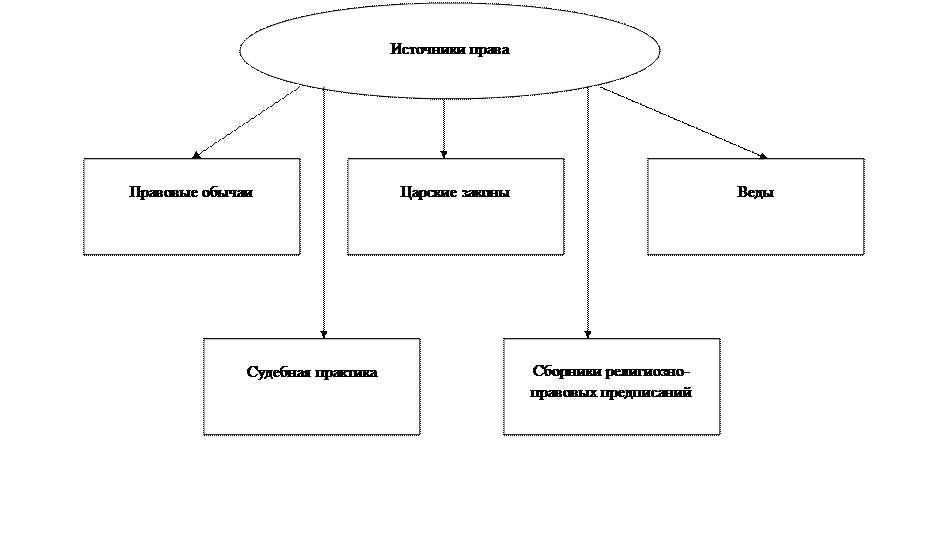 Источники права

Правовые обычаи

Царские законы

Веды

Судебная практика

Сборники религиозно-правовых предписаний